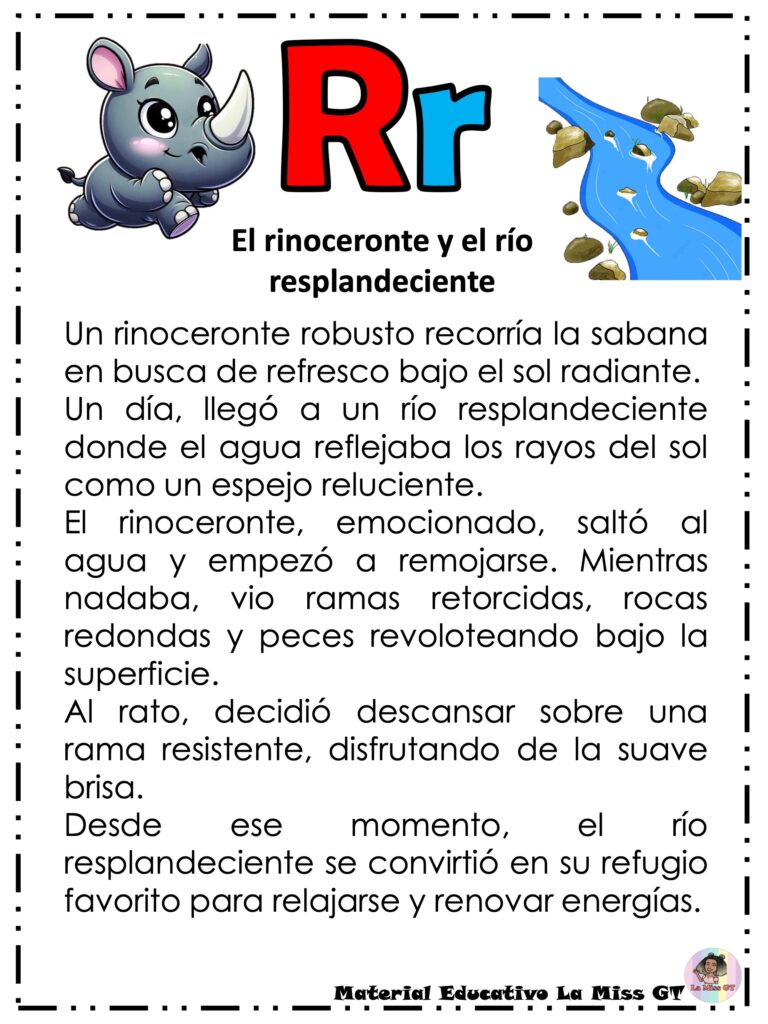 Rr

El rinoceronte y el río resplandeciente

Un rinoceronte robusto recorría la sabana en busca de refresco bajo el sol radiante.
Un día, llegó a un río resplandeciente donde el agua reflejaba los rayos del sol como un espejo reluciente.
El rinoceronte, emocionado, saltó al agua y empezó a remojarse. Mientras nadaba, vio ramas retorcidas, rocas redondas y peces revoloteando bajo la superficie.
Al rato, decidió descansar sobre una rama resistente, disfrutando de la suave brisa.
Desde ese momento, el río resplandeciente se convirtió en su refugio favorito para relajarse y renovar energías.

Material Educativo La Miss GT

La Miss GT